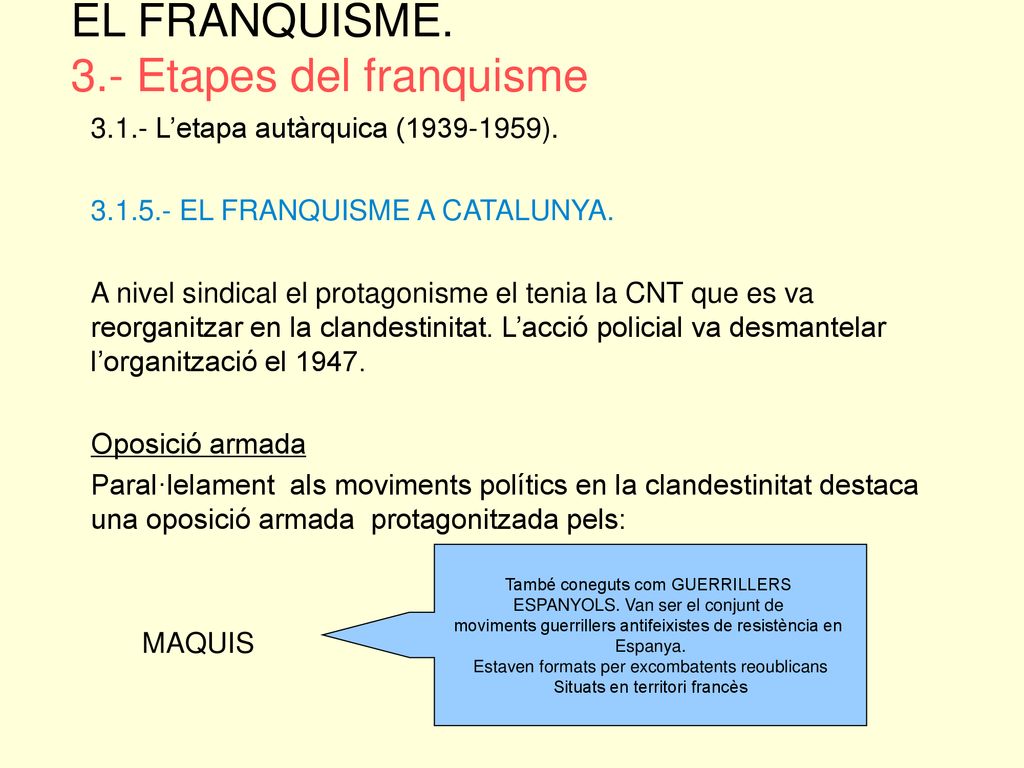 EL FRANQUISME.
3.- Etapes del franquisme

3.1.- L'etapa autàrquica (1939-1959).

3.1.5.- EL FRANQUISME A CATALUNYA.

A nivel sindical el protagonisme el tenia la CNT que es va reorganitzar en la clandestinitat. L'acció policial va desmantelar l'organització el 1947.

Oposició armada

Paral·lelament als moviments polítics en la clandestinitat destaca una oposició armada protagonitzada pels:

MAQUIS

També coneguts com GUERRILLERS ESPANYOLS. Van ser el conjunt de moviments guerrillers antifeixistes de resistència en Espanya.
Estaven formats per excombatents reoublicans
Situats en territori francès